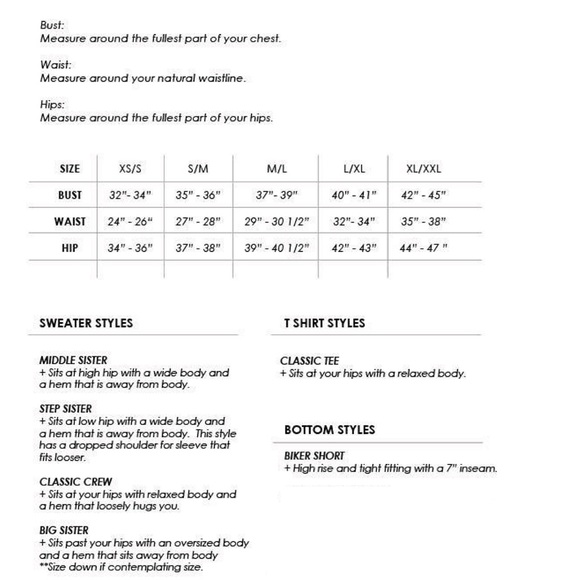 Bust:
Measure around the fullest part of your chest.

Waist:
Measure around your natural waistline.

Hips:
Measure around the fullest part of your hips.

| SIZE | XS/S | S/M | M/L | L/XL | XL/XXL |
|---|---|---|---|---|---|
| BUST | 32"- 34" | 35" - 36" | 37"- 39" | 40" - 41" | 42" - 45" |
| WAIST | 24" - 26" | 27" - 28" | 29" - 30 1/2" | 32"- 34" | 35" - 38" |
| HIP | 34" - 36" | 37" - 38" | 39" - 40 1/2" | 42" - 43" | 44" - 47 " |
| | | | | | |

SWEATER STYLES

MIDDLE SISTER
+ Sits at high hip with a wide body and a hem that is away from body.

STEP SISTER
+ Sits at low hip with a wide body and a hem that is away from body. This style has a dropped shoulder for sleeve that fits looser.

CLASSIC CREW
+ Sits at your hips with relaxed body and a hem that loosely hugs you.

BIG SISTER
+ Sits past your hips with an oversized body and a hem that sits away from body
**Size down if contemplating size.

T SHIRT STYLES

CLASSIC TEE
+ Sits at your hips with a relaxed body.

BOTTOM STYLES

BIKER SHORT
+ High rise and tight fitting with a 7" inseam.